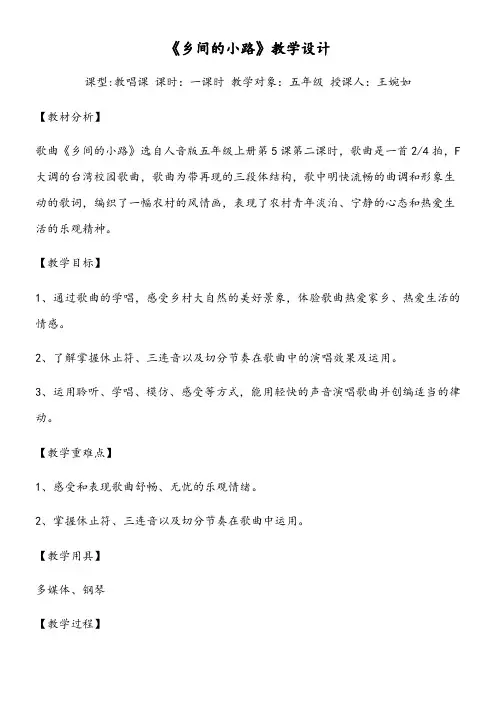 《乡间的小路》教学设计

课型:教唱课 课时：一课时 教学对象：五年级 授课人：王婉如

【教材分析】

歌曲《乡间的小路》选自人音版五年级上册第5课第二课时，歌曲是一首2/4拍，F大调的台湾校园歌曲，歌曲为带再现的三段体结构，歌中明快流畅的曲调和形象生动的歌词，编织了一幅农村的风情画，表现了农村青年淡泊、宁静的心态和热爱生活的乐观精神。

【教学目标】

1、通过歌曲的学唱，感受乡村大自然的美好景象，体验歌曲热爱家乡、热爱生活的情感。

2、了解掌握休止符、三连音以及切分节奏在歌曲中的演唱效果及运用。

3、运用聆听、学唱、模仿、感受等方式，能用轻快的声音演唱歌曲并创编适当的律动。

【教学重难点】

1、感受和表现歌曲舒畅、无忧的乐观情绪。

2、掌握休止符、三连音以及切分节奏在歌曲中运用。

【教学用具】

多媒体、钢琴

【教学过程】